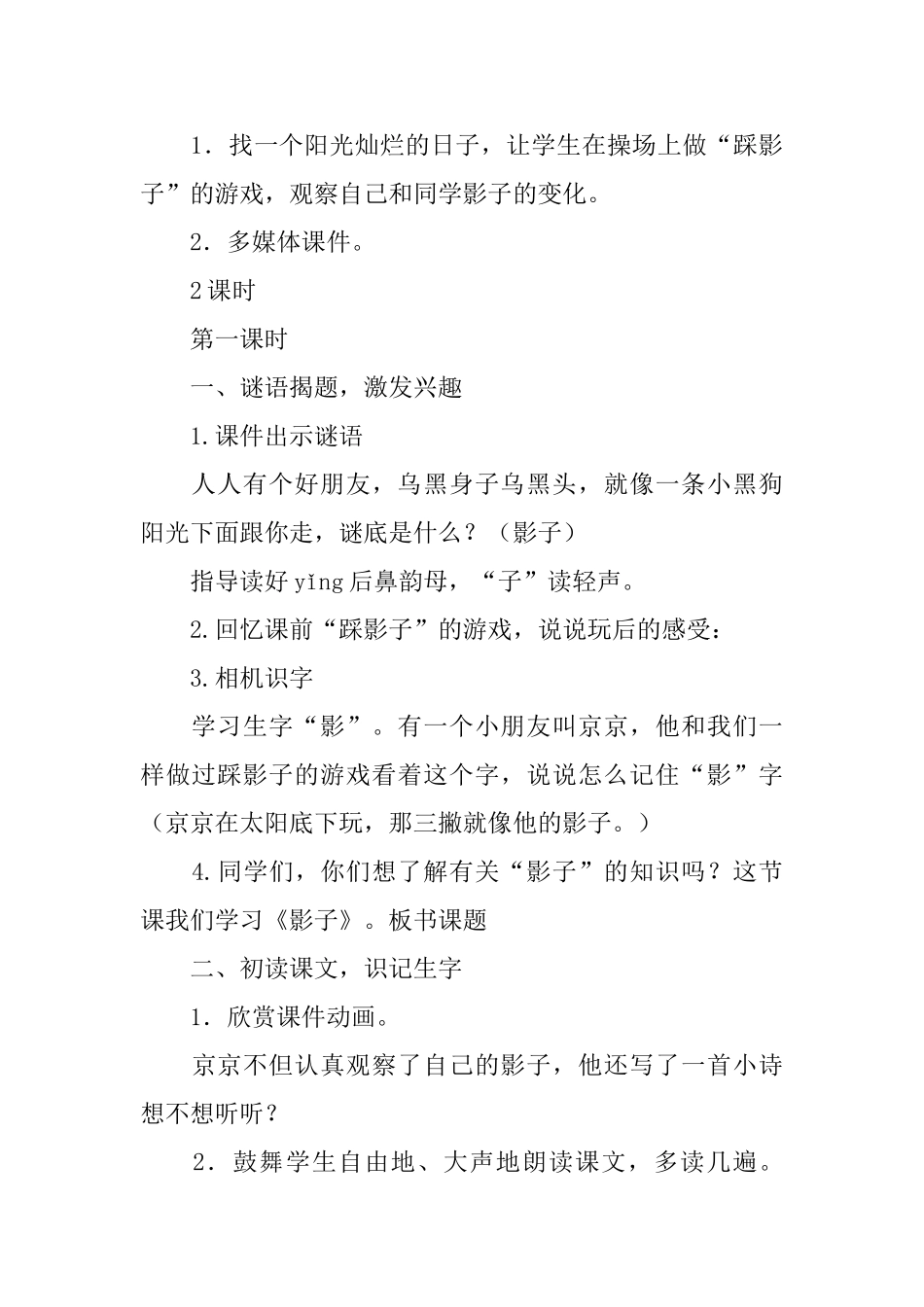 1．找一个阳光灿烂的日子，让学生在操场上做“踩影子”的游戏，观察自己和同学影子的变化。

2．多媒体课件。

2课时

第一课时

一、谜语揭题，激发兴趣

1.课件出示谜语

人人有个好朋友，乌黑身子乌黑头，就像一条小黑狗阳光下面跟你走，谜底是什么？（影子）

指导读好yǐng后鼻韵母，“子”读轻声。

2.回忆课前“踩影子”的游戏，说说玩后的感受：

3.相机识字

学习生字“影”。有一个小朋友叫京京，他和我们一样做过踩影子的游戏看着这个字，说说怎么记住“影”字（京京在太阳底下玩，那三撇就像他的影子。）

4.同学们，你们想了解有关“影子”的知识吗？这节课我们学习《影子》。板书课题

二、初读课文，识记生字

1．欣赏课件动画。

京京不但认真观察了自己的影子，他还写了一首小诗想不想听听？

2．鼓舞学生自由地、大声地朗读课文，多读几遍。